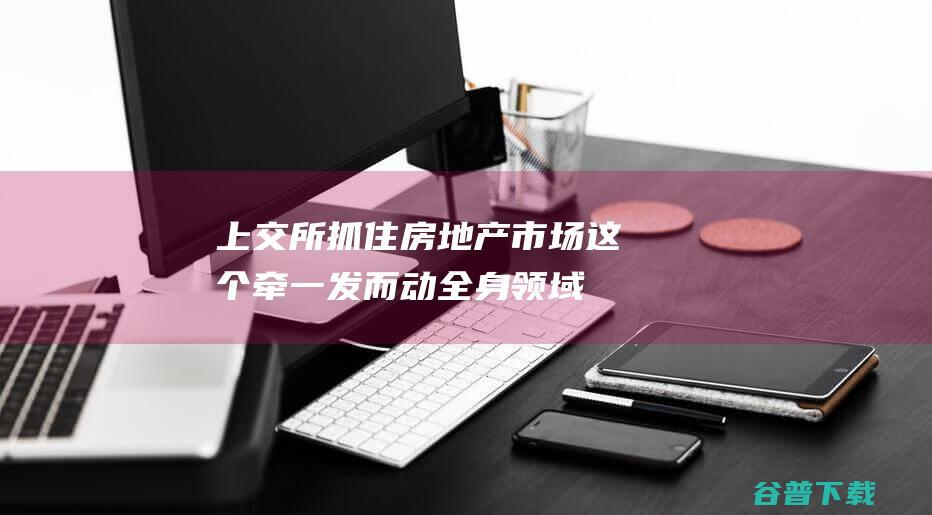 上交所抓住房地产市场这个牵一发而动全身领域

谷普下载